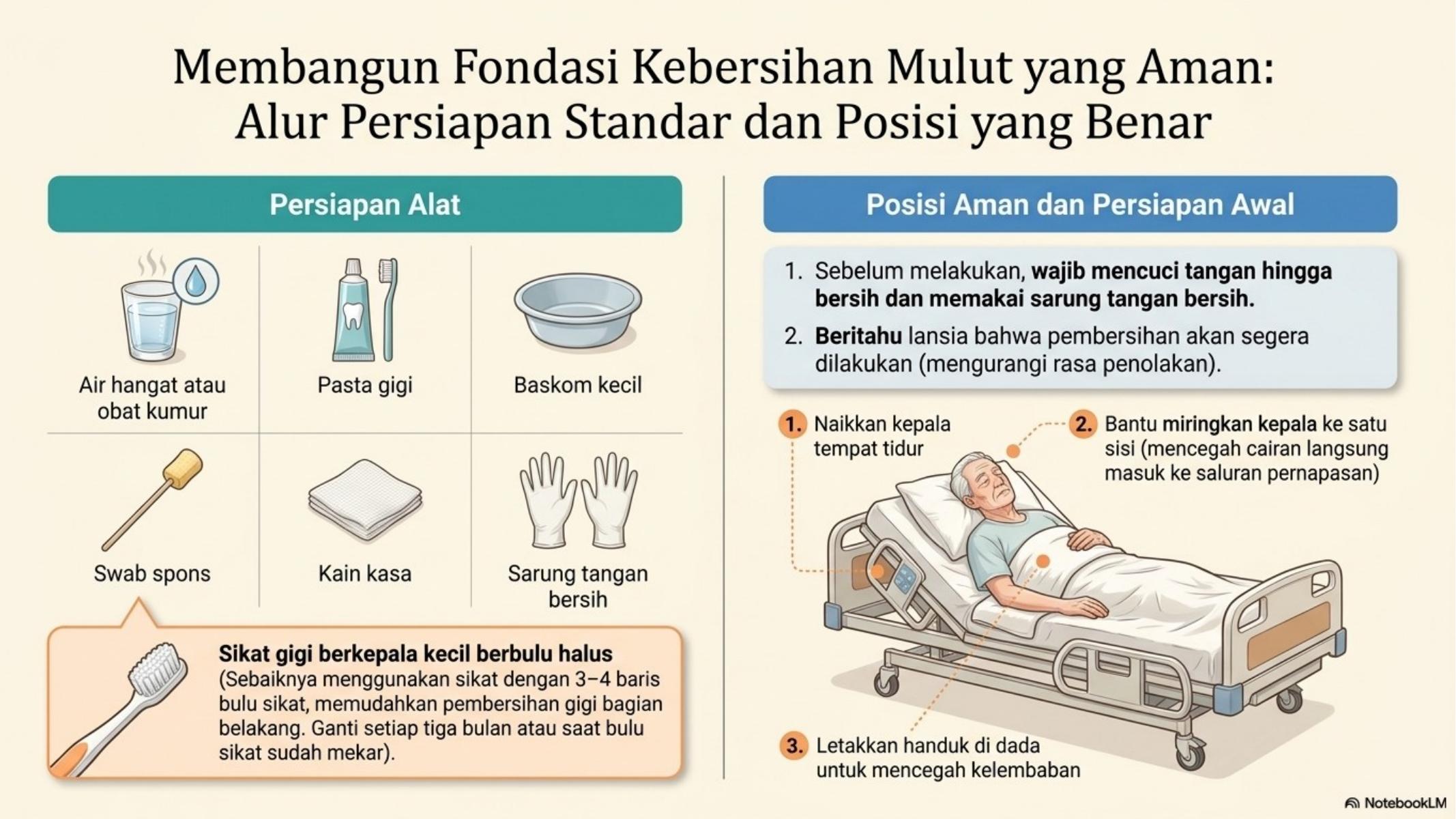 Membangun Fondasi Kebersihan Mulut yang Aman:
Alur Persiapan Standar dan Posisi yang Benar

Persiapan Alat

Air hangat atau obat kumur

Pasta gigi

Baskom kecil

Swab spons

Kain kasa

Sarung tangan bersih

Sikat gigi berkepala kecil berbulu halus
(Sebaiknya menggunakan sikat dengan 3–4 baris bulu sikat, memudahkan pembersihan gigi bagian belakang. Ganti setiap tiga bulan atau saat bulu sikat sudah mekar).

Posisi Aman dan Persiapan Awal

1. Sebelum melakukan, wajib mencuci tangan hingga bersih dan memakai sarung tangan bersih.
2. Beritahu lansia bahwa pembersihan akan segera dilakukan (mengurangi rasa penolakan).

1. Naikkan kepala tempat tidur

2. Bantu miringkan kepala ke satu sisi (mencegah cairan langsung masuk ke saluran pernapasan)

3. Letakkan handuk di dada untuk mencegah kelembaban

NotebookLM